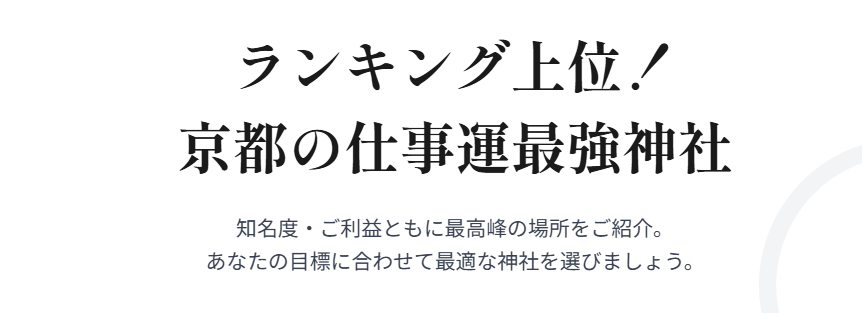 ランキング上位！
京都の仕事運最強神社

知名度・ご利益ともに最高峰の場所をご紹介。
あなたの目標に合わせて最適な神社を選びましょう。